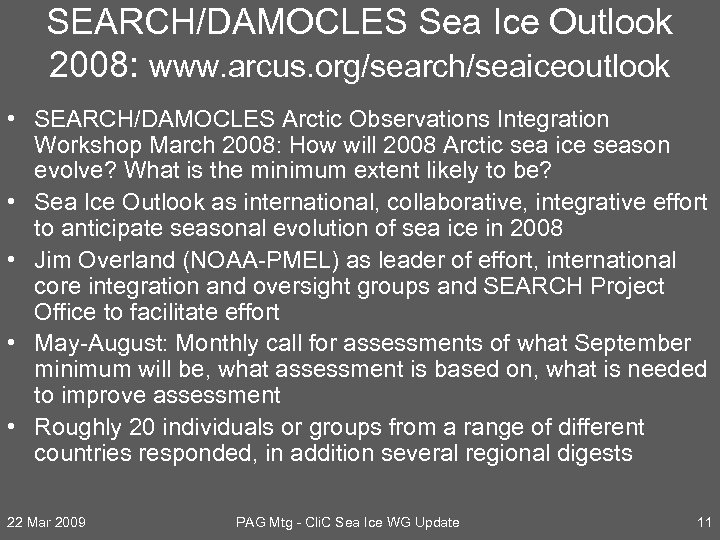 SEARCH/DAMOCLES Sea Ice Outlook 2008: www.arcus.org/search/seaiceoutlook

• SEARCH/DAMOCLES Arctic Observations Integration Workshop March 2008: How will 2008 Arctic sea ice season evolve? What is the minimum extent likely to be?
• Sea Ice Outlook as international, collaborative, integrative effort to anticipate seasonal evolution of sea ice in 2008
• Jim Overland (NOAA-PMEL) as leader of effort, international core integration and oversight groups and SEARCH Project Office to facilitate effort
• May-August: Monthly call for assessments of what September minimum will be, what assessment is based on, what is needed to improve assessment
• Roughly 20 individuals or groups from a range of different countries responded, in addition several regional digests

22 Mar 2009 PAG Mtg - CliC Sea Ice WG Update 11